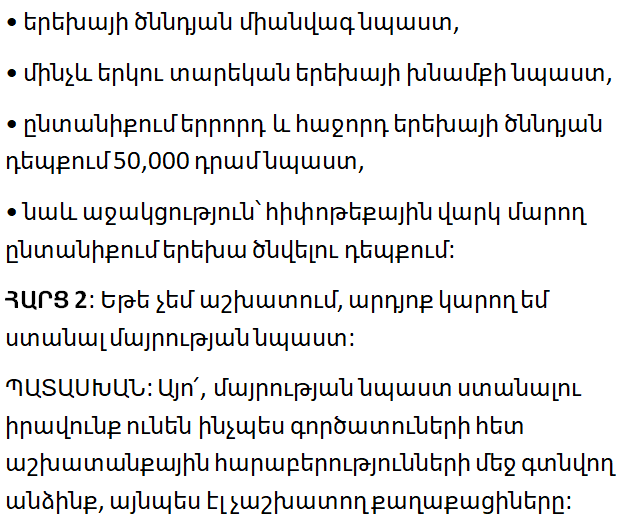 • երեխայի ծննդյան միանվագ նպաստ,

• մինչև երկու տարեկան երեխայի խնամքի նպաստ,

• ընտանիքում երրորդ և հաջորդ երեխայի ծննդյան դեպքում 50,000 դրամ նպաստ,

• նաև աջակցություն՝ հիփոթեքային վարկ մարող ընտանիքում երեխա ծնվելու դեպքում:

ՀԱՐՑ 2: Եթե չեմ աշխատում, արդյոք կարող եմ ստանալ մայրության նպաստ:

ՊԱՏԱՍԽԱՆ: Այո՛, մայրության նպաստ ստանալու իրավունք ունեն ինչպես գործատուների հետ աշխատանքային հարաբերությունների մեջ գտնվող անձինք, այնպես էլ չաշխատող քաղաքացիները: